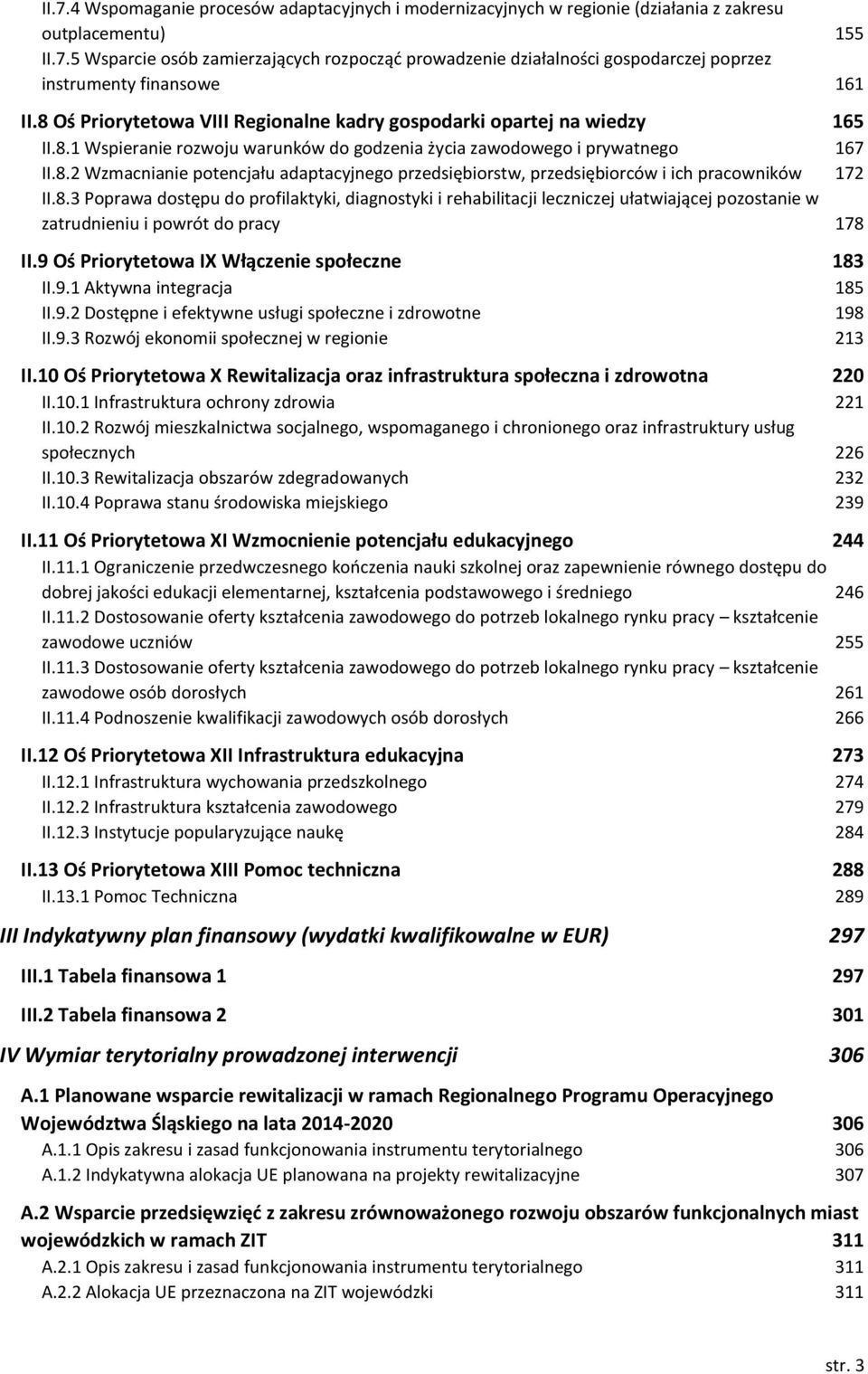 II.7.4 Wspomaganie procesów adaptacyjnych i modernizacyjnych w regionie (działania z zakresu outplacementu) 155
II.7.5 Wsparcie osób zamierzających rozpocząć prowadzenie działalności gospodarczej poprzez instrumenty finansowe 161
II.8 Oś Priorytetowa VIII Regionalne kadry gospodarki opartej na wiedzy 165
II.8.1 Wspieranie rozwoju warunków do godzenia życia zawodowego i prywatnego 167
II.8.2 Wzmacnianie potencjału adaptacyjnego przedsiębiorstw, przedsiębiorców i ich pracowników 172
II.8.3 Poprawa dostępu do profilaktyki, diagnostyki i rehabilitacji leczniczej ułatwiającej pozostanie w zatrudnieniu i powrót do pracy 178
II.9 Oś Priorytetowa IX Włączenie społeczne 183
II.9.1 Aktywna integracja 185
II.9.2 Dostępne i efektywne usługi społeczne i zdrowotne 198
II.9.3 Rozwój ekonomii społecznej w regionie 213
II.10 Oś Priorytetowa X Rewitalizacja oraz infrastruktura społeczna i zdrowotna 220
II.10.1 Infrastruktura ochrony zdrowia 221
II.10.2 Rozwój mieszkalnictwa socjalnego, wspomaganego i chronionego oraz infrastruktury usług społecznych 226
II.10.3 Rewitalizacja obszarów zdegradowanych 232
II.10.4 Poprawa stanu środowiska miejskiego 239
II.11 Oś Priorytetowa XI Wzmocnienie potencjału edukacyjnego 244
II.11.1 Ograniczenie przedwczesnego kończenia nauki szkolnej oraz zapewnienie równego dostępu do dobrej jakości edukacji elementarnej, kształcenia podstawowego i średniego 246
II.11.2 Dostosowanie oferty kształcenia zawodowego do potrzeb lokalnego rynku pracy – kształcenie zawodowe uczniów 255
II.11.3 Dostosowanie oferty kształcenia zawodowego do potrzeb lokalnego rynku pracy – kształcenie zawodowe osób dorosłych 261
II.11.4 Podnoszenie kwalifikacji zawodowych osób dorosłych 266
II.12 Oś Priorytetowa XII Infrastruktura edukacyjna 273
II.12.1 Infrastruktura wychowania przedszkolnego 274
II.12.2 Infrastruktura kształcenia zawodowego 279
II.12.3 Instytucje popularyzujące naukę 284
II.13 Oś Priorytetowa XIII Pomoc techniczna 288
II.13.1 Pomoc Techniczna 289
III Indykatywny plan finansowy (wydatki kwalifikowalne w EUR) 297
III.1 Tabela finansowa 1 297
III.2 Tabela finansowa 2 301
IV Wymiar terytorialny prowadzonej interwencji 306
A.1 Planowane wsparcie rewitalizacji w ramach Regionalnego Programu Operacyjnego Województwa Śląskiego na lata 2014-2020 306
A.1.1 Opis zakresu i zasad funkcjonowania instrumentu terytorialnego 306
A.1.2 Indykatywna alokacja UE planowana na projekty rewitalizacyjne 307
A.2 Wsparcie przedsięwzięć z zakresu zrównoważonego rozwoju obszarów funkcjonalnych miast wojewódzkich w ramach ZIT 311
A.2.1 Opis zakresu i zasad funkcjonowania instrumentu terytorialnego 311
A.2.2 Alokacja UE przeznaczona na ZIT wojewódzki 311
str. 3